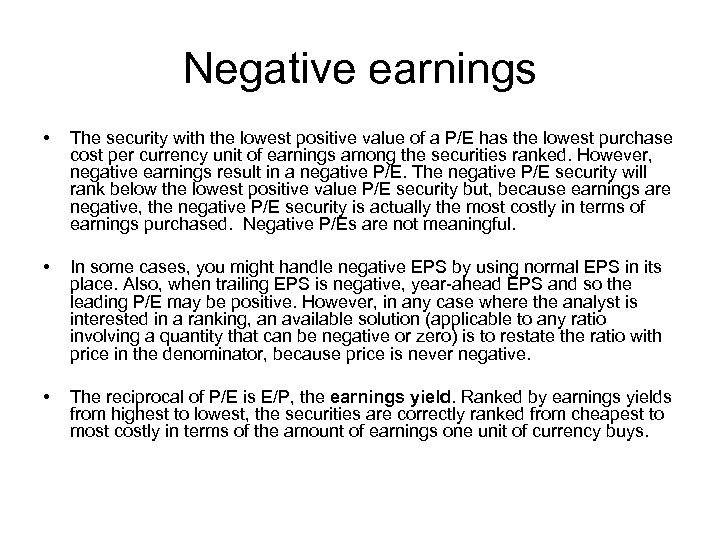 Negative earnings

• The security with the lowest positive value of a P/E has the lowest purchase cost per currency unit of earnings among the securities ranked. However, negative earnings result in a negative P/E. The negative P/E security will rank below the lowest positive value P/E security but, because earnings are negative, the negative P/E security is actually the most costly in terms of earnings purchased. Negative P/Es are not meaningful.

• In some cases, you might handle negative EPS by using normal EPS in its place. Also, when trailing EPS is negative, year-ahead EPS and so the leading P/E may be positive. However, in any case where the analyst is interested in a ranking, an available solution (applicable to any ratio involving a quantity that can be negative or zero) is to restate the ratio with price in the denominator, because price is never negative.

• The reciprocal of P/E is E/P, the earnings yield. Ranked by earnings yields from highest to lowest, the securities are correctly ranked from cheapest to most costly in terms of the amount of earnings one unit of currency buys.